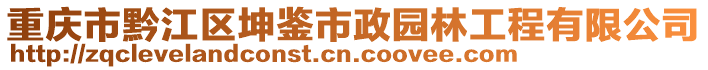 重庆市黔江区坤鉴市政园林工程有限公司
http://zqclevelandconst.cn.coovee.com